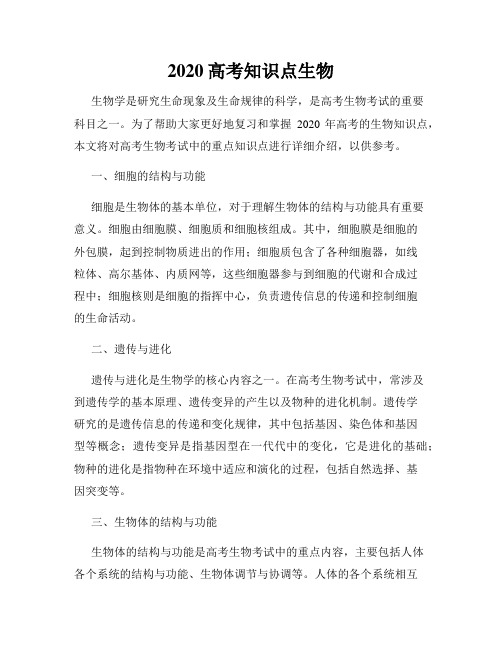 2020 高考知识点生物

生物学是研究生命现象及生命规律的科学，是高考生物考试的重要科目之一。为了帮助大家更好地复习和掌握 2020 年高考的生物知识点，本文将对高考生物考试中的重点知识点进行详细介绍，以供参考。

一、细胞的结构与功能

细胞是生物体的基本单位，对于理解生物体的结构与功能具有重要意义。细胞由细胞膜、细胞质和细胞核组成。其中，细胞膜是细胞的外包膜，起到控制物质进出的作用；细胞质包含了各种细胞器，如线粒体、高尔基体、内质网等，这些细胞器参与到细胞的代谢和合成过程中；细胞核则是细胞的指挥中心，负责遗传信息的传递和控制细胞的生命活动。

二、遗传与进化

遗传与进化是生物学的核心内容之一。在高考生物考试中，常涉及到遗传学的基本原理、遗传变异的产生以及物种的进化机制。遗传学研究的是遗传信息的传递和变化规律，其中包括基因、染色体和基因型等概念；遗传变异是指基因型在一代代中的变化，它是进化的基础；物种的进化是指物种在环境中适应和演化的过程，包括自然选择、基因突变等。

三、生物体的结构与功能

生物体的结构与功能是高考生物考试中的重点内容，主要包括人体各个系统的结构与功能、生物体调节与协调等。人体的各个系统相互